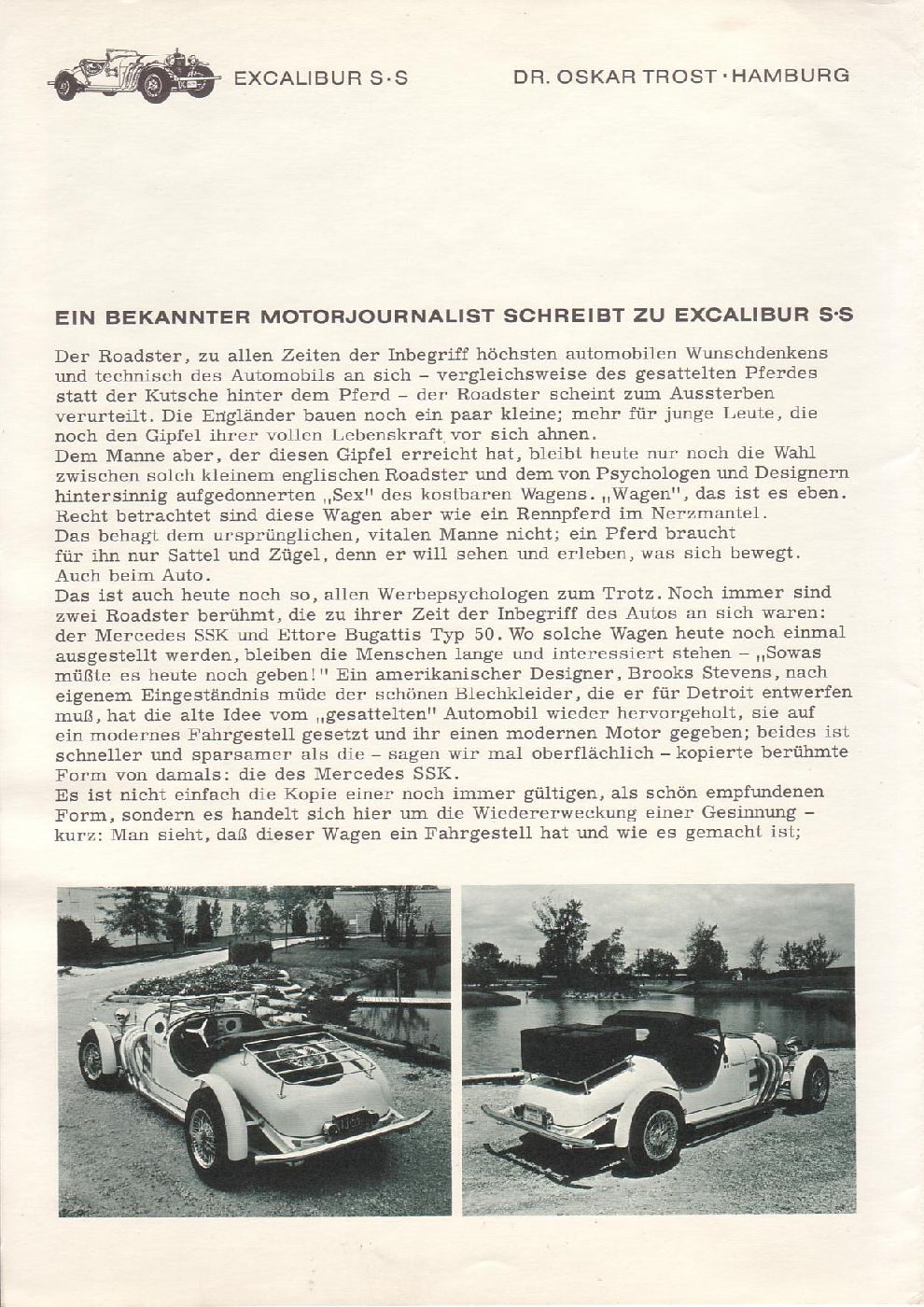 EXCALIBUR S·S

DR. OSKAR TROST · HAMBURG

EIN BEKANNTER MOTORJOURNALIST SCHREIBT ZU EXCALIBUR S·S

Der Roadster, zu allen Zeiten der Inbegriff höchsten automobilen Wunschdenkens und technisch des Automobils an sich – vergleichsweise des gesattelten Pferdes statt der Kutsche hinter dem Pferd – der Roadster scheint zum Aussterben verurteilt. Die Engländer bauen noch ein paar kleine; mehr für junge Leute, die noch den Gipfel ihrer vollen Lebenskraft vor sich ahnen.
Dem Manne aber, der diesen Gipfel erreicht hat, bleibt heute nur noch die Wahl zwischen solch kleinem englischen Roadster und dem von Psychologen und Designern hintersinnig aufgedonnerten „Sex" des kostbaren Wagens. „Wagen", das ist es eben. Recht betrachtet sind diese Wagen aber wie ein Rennpferd im Nerzmantel.
Das behagt dem ursprünglichen, vitalen Manne nicht; ein Pferd braucht für ihn nur Sattel und Zügel, denn er will sehen und erleben, was sich bewegt. Auch beim Auto.
Das ist auch heute noch so, allen Werbepsychologen zum Trotz. Noch immer sind zwei Roadster berühmt, die zu ihrer Zeit der Inbegriff des Autos an sich waren: der Mercedes SSK und Ettore Bugattis Typ 50. Wo solche Wagen heute noch einmal ausgestellt werden, bleiben die Menschen lange und interessiert stehen – „Sowas müßte es heute noch geben!" Ein amerikanischer Designer, Brooks Stevens, nach eigenem Eingeständnis müde der schönen Blechkleider, die er für Detroit entwerfen muß, hat die alte Idee vom „gesattelten" Automobil wieder hervorgeholt, sie auf ein modernes Fahrgestell gesetzt und ihr einen modernen Motor gegeben; beides ist schneller und sparsamer als die – sagen wir mal oberflächlich – kopierte berühmte Form von damals: die des Mercedes SSK.
Es ist nicht einfach die Kopie einer noch immer gültigen, als schön empfundenen Form, sondern es handelt sich hier um die Wiedererweckung einer Gesinnung – kurz: Man sieht, daß dieser Wagen ein Fahrgestell hat und wie es gemacht ist;